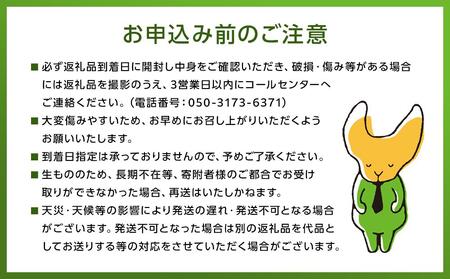 お申込み前のご注意

■ 必ず返礼品到着日に開封し中身をご確認いただき、破損・傷み等がある場合には返礼品を撮影のうえ、3営業日以内にコールセンターへご連絡ください。(電話番号:050-3173-6371)

■ 大変傷みやすいため、お早めにお召し上がりいただくようお願いいたします。

■ 到着日指定は承っておりませんので、予めご了承ください。

■ 生もののため、長期不在等、寄附者様のご都合でお受け取りができなかった場合、再送はいたしかねます。

■ 天災・天候等の影響により発送の遅れ・発送不可となる場合がございます。発送不可となった場合は別の返礼品を代品としてお送りする等の対応をさせていただく場合がございます。